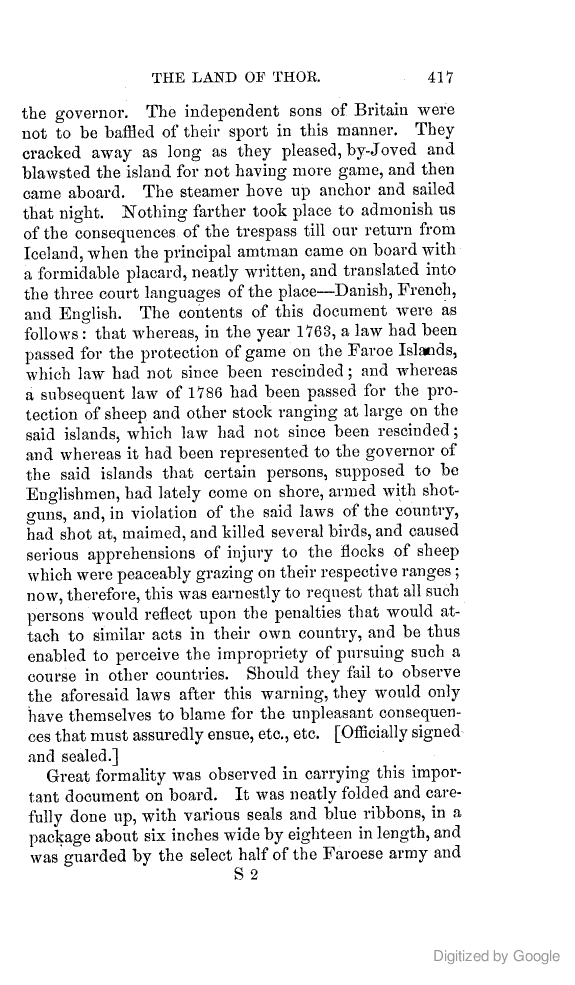 THE LAND OF THOR. 417

the governor. The independent sons of Britain were not to be baffled of their sport in this manner. They cracked away as long as they pleased, by-Joved and blawsted the island for not having more game, and then came aboard. The steamer hove up anchor and sailed that night. Nothing farther took place to admonish us of the consequences of the trespass till our return from Iceland, when the principal amtman came on board with a formidable placard, neatly written, and translated into the three court languages of the place—Danish, French, and English. The contents of this document were as follows: that whereas, in the year 1763, a law had been passed for the protection of game on the Faroe Islands, which law had not since been rescinded; and whereas a subsequent law of 1786 had been passed for the protection of sheep and other stock ranging at large on the said islands, which law had not since been rescinded; and whereas it had been represented to the governor of the said islands that certain persons, supposed to be Englishmen, had lately come on shore, armed with shotguns, and, in violation of the said laws of the country, had shot at, maimed, and killed several birds, and caused serious apprehensions of injury to the flocks of sheep which were peaceably grazing on their respective ranges; now, therefore, this was earnestly to request that all such persons would reflect upon the penalties that would attach to similar acts in their own country, and be thus enabled to perceive the impropriety of pursuing such a course in other countries. Should they fail to observe the aforesaid laws after this warning, they would only have themselves to blame for the unpleasant consequences that must assuredly ensue, etc., etc. [Officially signed and sealed.]

Great formality was observed in carrying this important document on board. It was neatly folded and carefully done up, with various seals and blue ribbons, in a package about six inches wide by eighteen in length, and was guarded by the select half of the Faroese army and

S 2

Digitized by Google